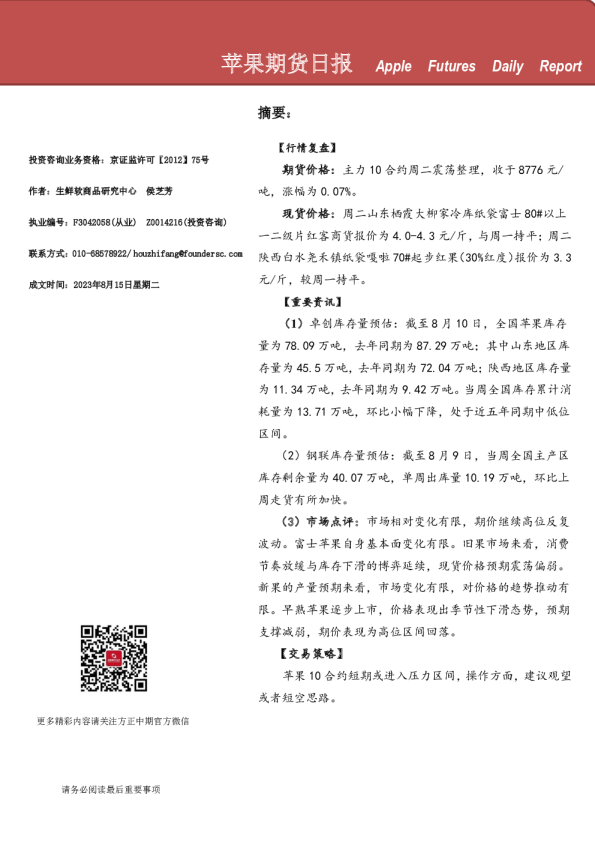 苹果期货日报 Apple Futures Daily Report

投资咨询业务资格：京证监许可【2012】75号

作者：生鲜软商品研究中心 侯芝芳

执业编号：F3042058(从业) Z0014216(投资咨询)

联系方式：010-68578922/ houzhifang@foundersc.com

成文时间：2023年8月15日星期二

更多精彩内容请关注方正中期官方微信

请务必阅读最后重要事项

摘要：

【行情复盘】

期货价格：主力 10 合约周二震荡整理，收于 8776 元/吨，涨幅为 0.07%。

现货价格：周二山东栖霞大柳家冷库纸袋富士 80#以上一二级片红客商货报价为 4.0-4.3 元/斤，与周一持平；周二陕西白水尧禾镇纸袋嘎啦 70#起步红果（30%红度）报价为 3.3 元/斤，较周一持平。

【重要资讯】

（1）卓创库存量预估：截至 8 月 10 日，全国苹果库存量为 78.09 万吨，去年同期为 87.29 万吨；其中山东地区库存量为 45.5 万吨，去年同期为 72.04 万吨；陕西地区库存量为 11.34 万吨，去年同期为 9.42 万吨。当周全国库存累计消耗量为 13.71 万吨，环比小幅下降，处于近五年同期中低位区间。

（2）钢联库存量预估：截至 8 月 9 日，当周全国主产区库存剩余量为 40.07 万吨，单周出库量 10.19 万吨，环比上周走货有所加快。

（3）市场点评：市场相对变化有限，期价继续高位反复波动。富士苹果自身基本面变化有限。旧果市场来看，消费节奏放缓与库存下滑的博弈延续，现货价格预期震荡偏弱。新果的产量预期来看，市场变化有限，对价格的趋势推动有限。早熟苹果逐步上市，价格表现出季节性下滑态势，预期支撑减弱，期价表现为高位区间回落。

【交易策略】

苹果 10 合约短期或进入压力区间，操作方面，建议观望或者短空思路。